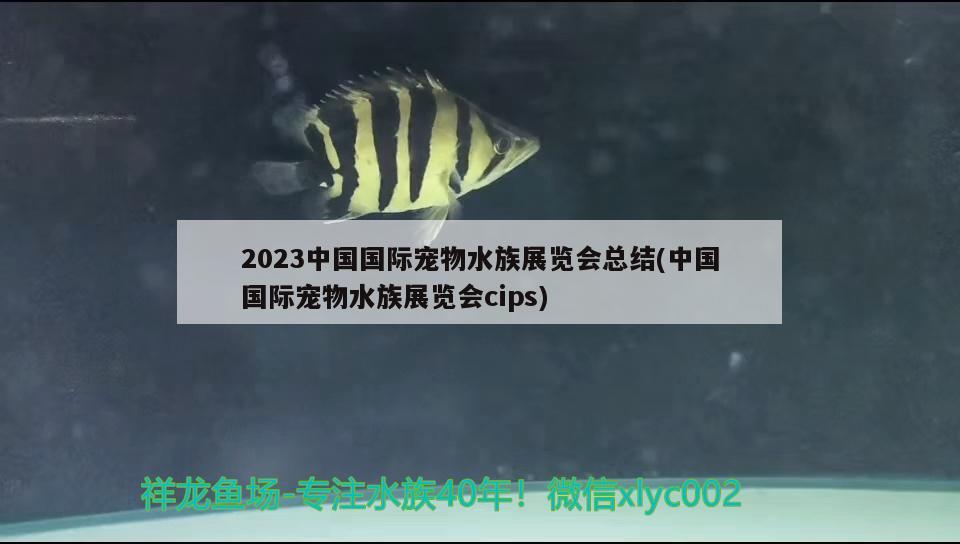 2023中国国际宠物水族展览会总结(中国国际宠物水族展览会cips)

祥龙鱼场-专注水族40年！微信xlyc002